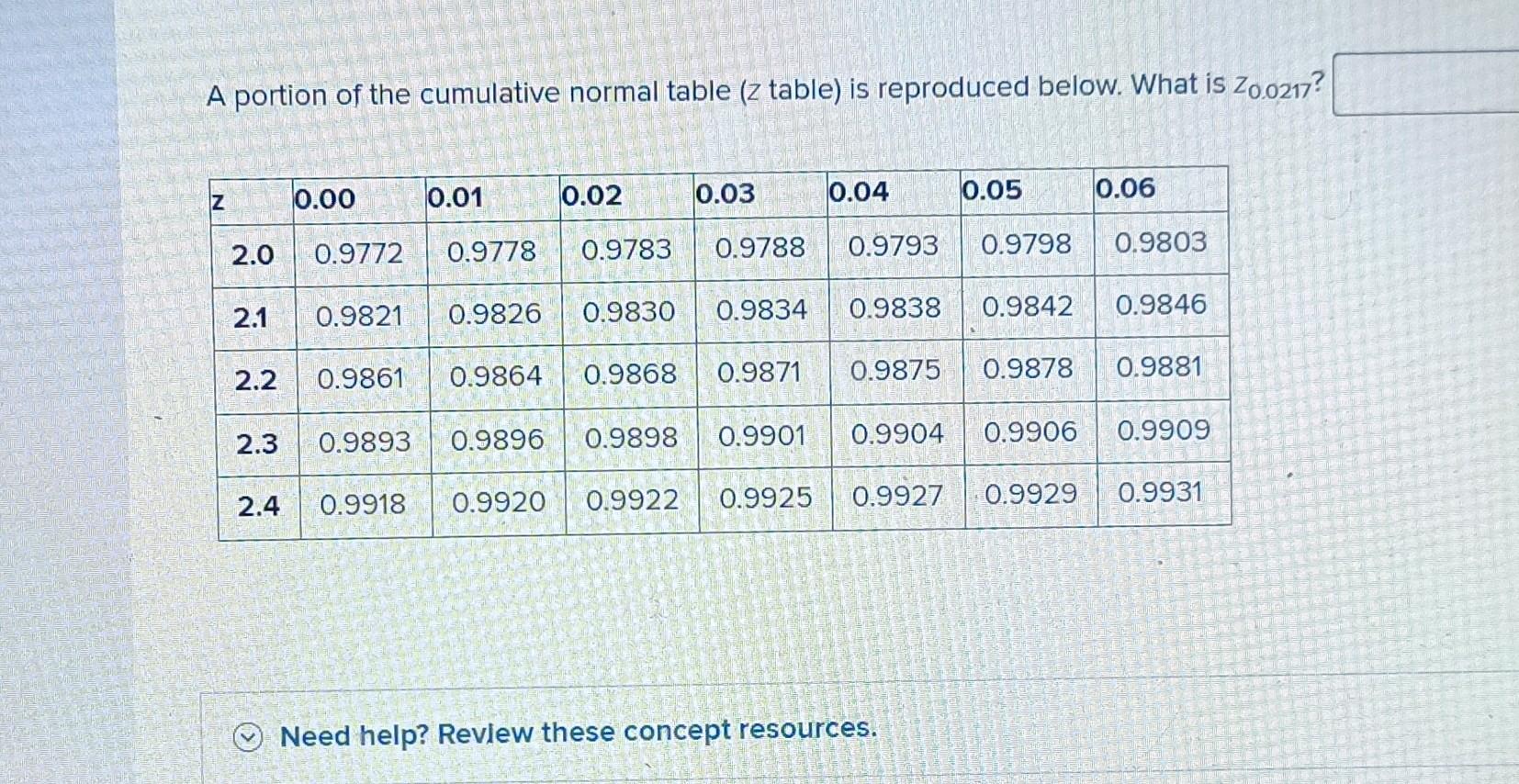 A portion of the cumulative normal table ($z$ table) is reproduced below. What is $z_{0.0217}$?

| z | 0.00 | 0.01 | 0.02 | 0.03 | 0.04 | 0.05 | 0.06 |
|---|---|---|---|---|---|---|---|
| 2.0 | 0.9772 | 0.9778 | 0.9783 | 0.9788 | 0.9793 | 0.9798 | 0.9803 |
| 2.1 | 0.9821 | 0.9826 | 0.9830 | 0.9834 | 0.9838 | 0.9842 | 0.9846 |
| 2.2 | 0.9861 | 0.9864 | 0.9868 | 0.9871 | 0.9875 | 0.9878 | 0.9881 |
| 2.3 | 0.9893 | 0.9896 | 0.9898 | 0.9901 | 0.9904 | 0.9906 | 0.9909 |
| 2.4 | 0.9918 | 0.9920 | 0.9922 | 0.9925 | 0.9927 | 0.9929 | 0.9931 |

Need help? Review these concept resources.